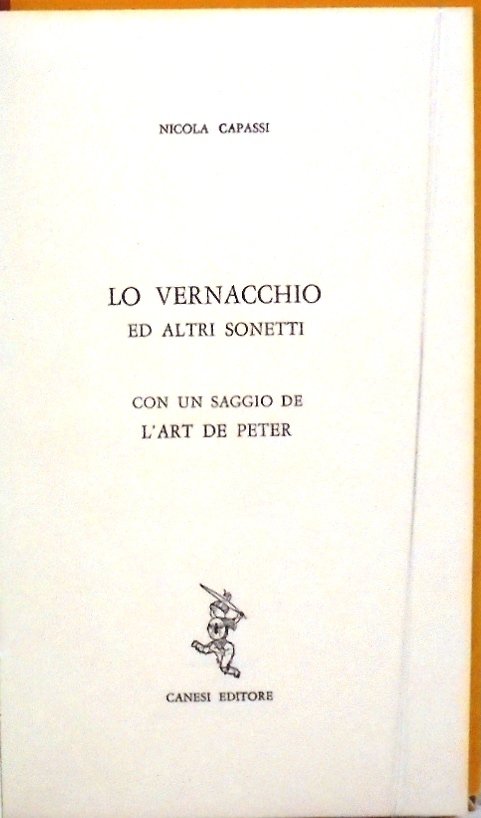 NICOLA CAPASSI

LO VERNACCHIO
ED ALTRI SONETTI

CON UN SAGGIO DE
L'ART DE PETER

CANESI EDITORE